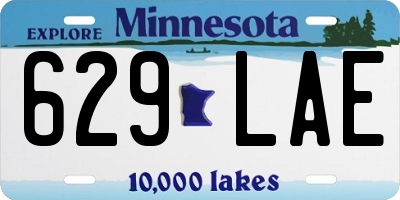 EXPLORE Minnesota

629 LAE

10,000 lakes